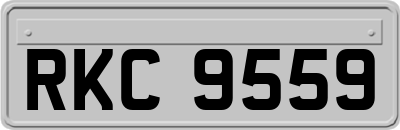 RKC 9559